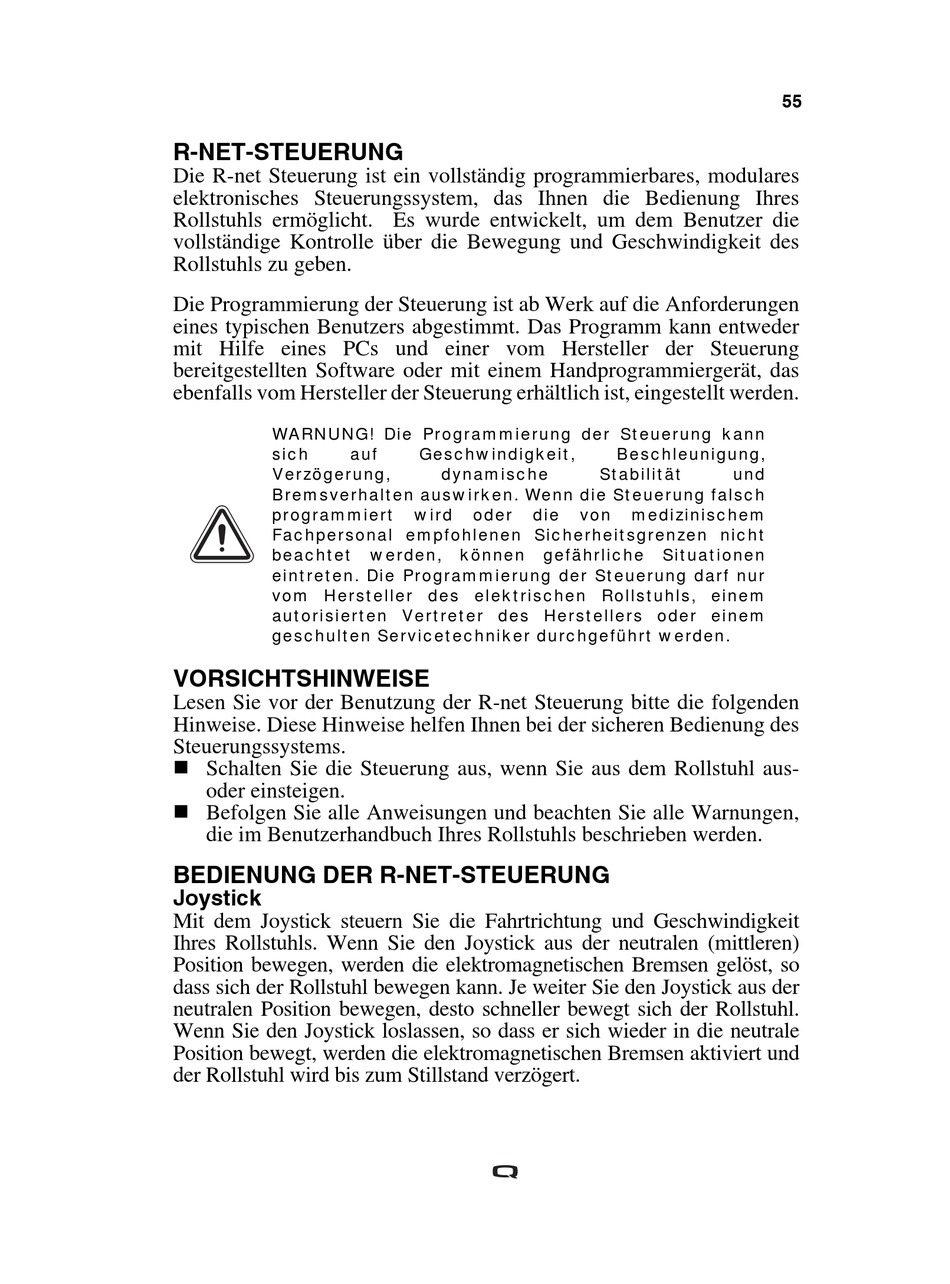 55

R-NET-STEUERUNG
Die R-net Steuerung ist ein vollständig programmierbares, modulares elektronisches Steuerungssystem, das Ihnen die Bedienung Ihres Rollstuhls ermöglicht. Es wurde entwickelt, um dem Benutzer die vollständige Kontrolle über die Bewegung und Geschwindigkeit des Rollstuhls zu geben.

Die Programmierung der Steuerung ist ab Werk auf die Anforderungen eines typischen Benutzers abgestimmt. Das Programm kann entweder mit Hilfe eines PCs und einer vom Hersteller der Steuerung bereitgestellten Software oder mit einem Handprogrammiergerät, das ebenfalls vom Hersteller der Steuerung erhältlich ist, eingestellt werden.

WARNUNG! Die Programmierung der Steuerung kann sich auf Geschwindigkeit, Beschleunigung, Verzögerung, dynamische Stabilität und Bremsverhalten auswirken. Wenn die Steuerung falsch programmiert wird oder die von medizinischem Fachpersonal empfohlenen Sicherheitsgrenzen nicht beachtet werden, können gefährliche Situationen eintreten. Die Programmierung der Steuerung darf nur vom Hersteller des elektrischen Rollstuhls, einem autorisierten Vertreter des Herstellers oder einem geschulten Servicetechniker durchgeführt werden.

VORSICHTSHINWEISE
Lesen Sie vor der Benutzung der R-net Steuerung bitte die folgenden Hinweise. Diese Hinweise helfen Ihnen bei der sicheren Bedienung des Steuerungssystems.
■ Schalten Sie die Steuerung aus, wenn Sie aus dem Rollstuhl aus- oder einsteigen.
■ Befolgen Sie alle Anweisungen und beachten Sie alle Warnungen, die im Benutzerhandbuch Ihres Rollstuhls beschrieben werden.

BEDIENUNG DER R-NET-STEUERUNG
Joystick
Mit dem Joystick steuern Sie die Fahrtrichtung und Geschwindigkeit Ihres Rollstuhls. Wenn Sie den Joystick aus der neutralen (mittleren) Position bewegen, werden die elektromagnetischen Bremsen gelöst, so dass sich der Rollstuhl bewegen kann. Je weiter Sie den Joystick aus der neutralen Position bewegen, desto schneller bewegt sich der Rollstuhl. Wenn Sie den Joystick loslassen, so dass er sich wieder in die neutrale Position bewegt, werden die elektromagnetischen Bremsen aktiviert und der Rollstuhl wird bis zum Stillstand verzögert.